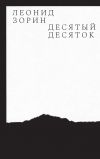 ЛЕОНИД
ЗОРИН
ДЕСЯТЫЙ
ДЕСЯТОК